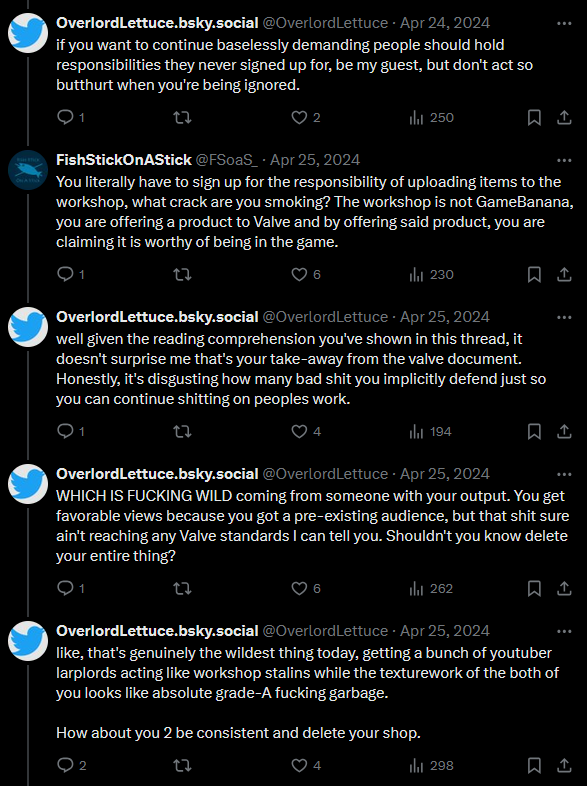 OverlordLettuce.bsky.social @OverlordLettuce · Apr 24, 2024
if you want to continue baselessly demanding people should hold responsibilities they never signed up for, be my guest, but don't act so butthurt when you're being ignored.

1 2 250

FishStickOnAStick @FSoaS_ · Apr 25, 2024
You literally have to sign up for the responsibility of uploading items to the workshop, what crack are you smoking? The workshop is not GameBanana, you are offering a product to Valve and by offering said product, you are claiming it is worthy of being in the game.

1 6 230

OverlordLettuce.bsky.social @OverlordLettuce · Apr 25, 2024
well given the reading comprehension you've shown in this thread, it doesn't surprise me that's your take-away from the valve document. Honestly, it's disgusting how many bad shit you implicitly defend just so you can continue shitting on peoples work.

1 4 194

OverlordLettuce.bsky.social @OverlordLettuce · Apr 25, 2024
WHICH IS FUCKING WILD coming from someone with your output. You get favorable views because you got a pre-existing audience, but that shit sure ain't reaching any Valve standards I can tell you. Shouldn't you know delete your entire thing?

1 6 262

OverlordLettuce.bsky.social @OverlordLettuce · Apr 25, 2024
like, that's genuinely the wildest thing today, getting a bunch of youtuber larplords acting like workshop stalins while the texturework of the both of you looks like absolute grade-A fucking garbage.

How about you 2 be consistent and delete your shop.

2 4 298